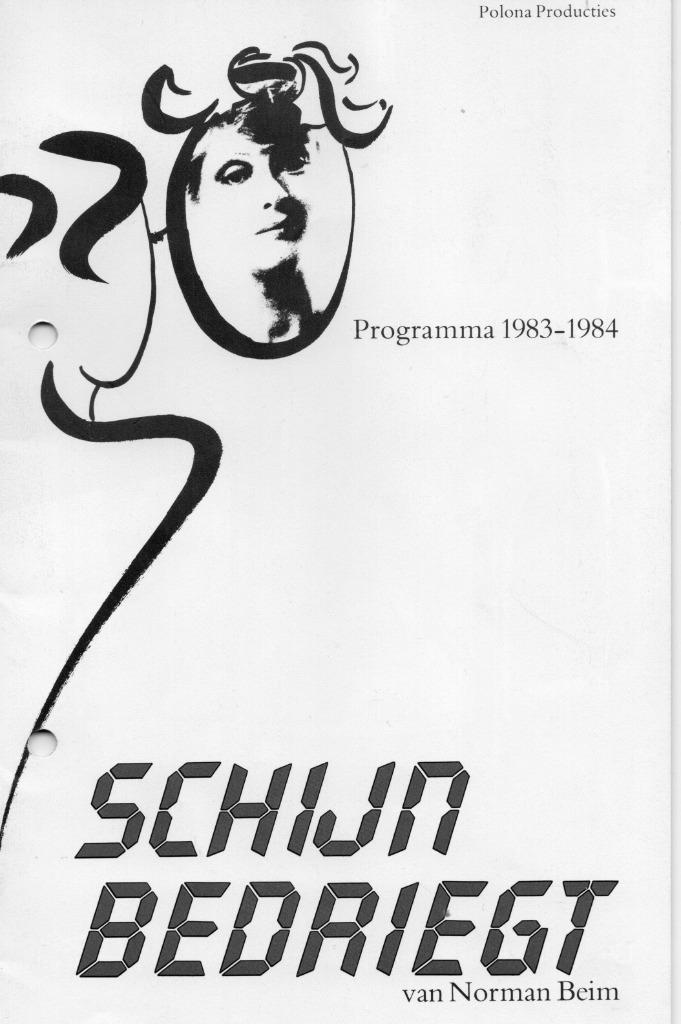 Polona Producties

Programma 1983-1984

SCHIJN BEDRIEGT

van Norman Beim